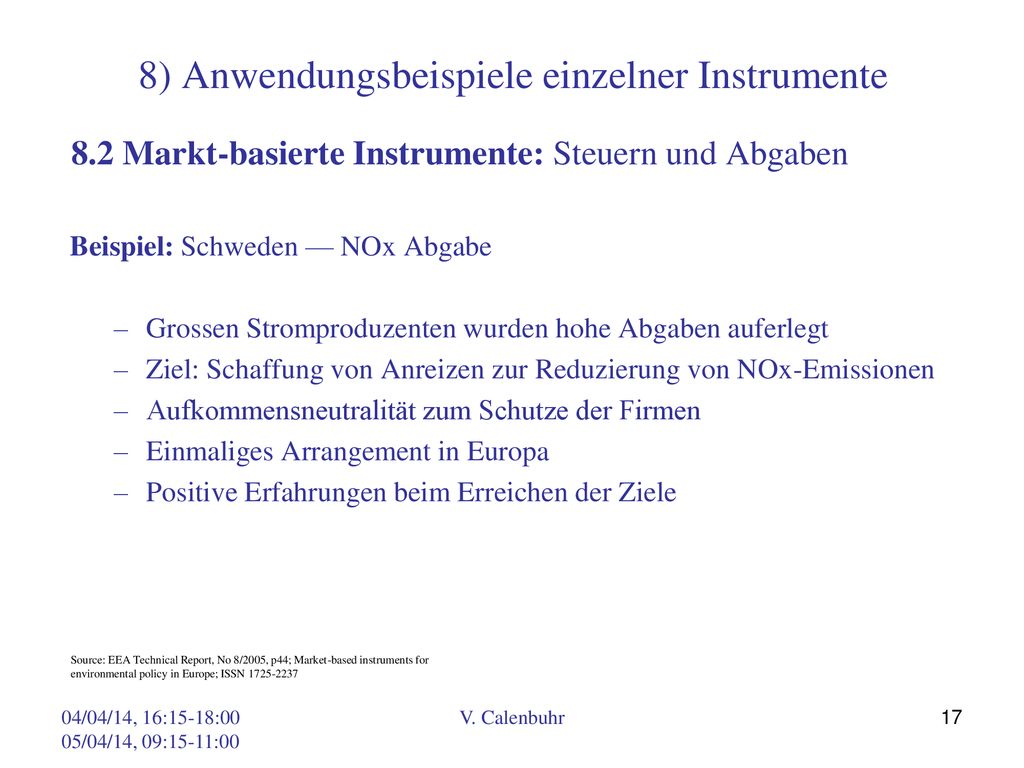 8) Anwendungsbeispiele einzelner Instrumente

8.2 Markt-basierte Instrumente: Steuern und Abgaben

Beispiel: Schweden — NOx Abgabe

– Grossen Stromproduzenten wurden hohe Abgaben auferlegt
– Ziel: Schaffung von Anreizen zur Reduzierung von NOx-Emissionen
– Aufkommensneutralität zum Schutze der Firmen
– Einmaliges Arrangement in Europa
– Positive Erfahrungen beim Erreichen der Ziele

Source: EEA Technical Report, No 8/2005, p44; Market-based instruments for environmental policy in Europe; ISSN 1725-2237

04/04/14, 16:15-18:00
05/04/14, 09:15-11:00

V. Calenbuhr

17